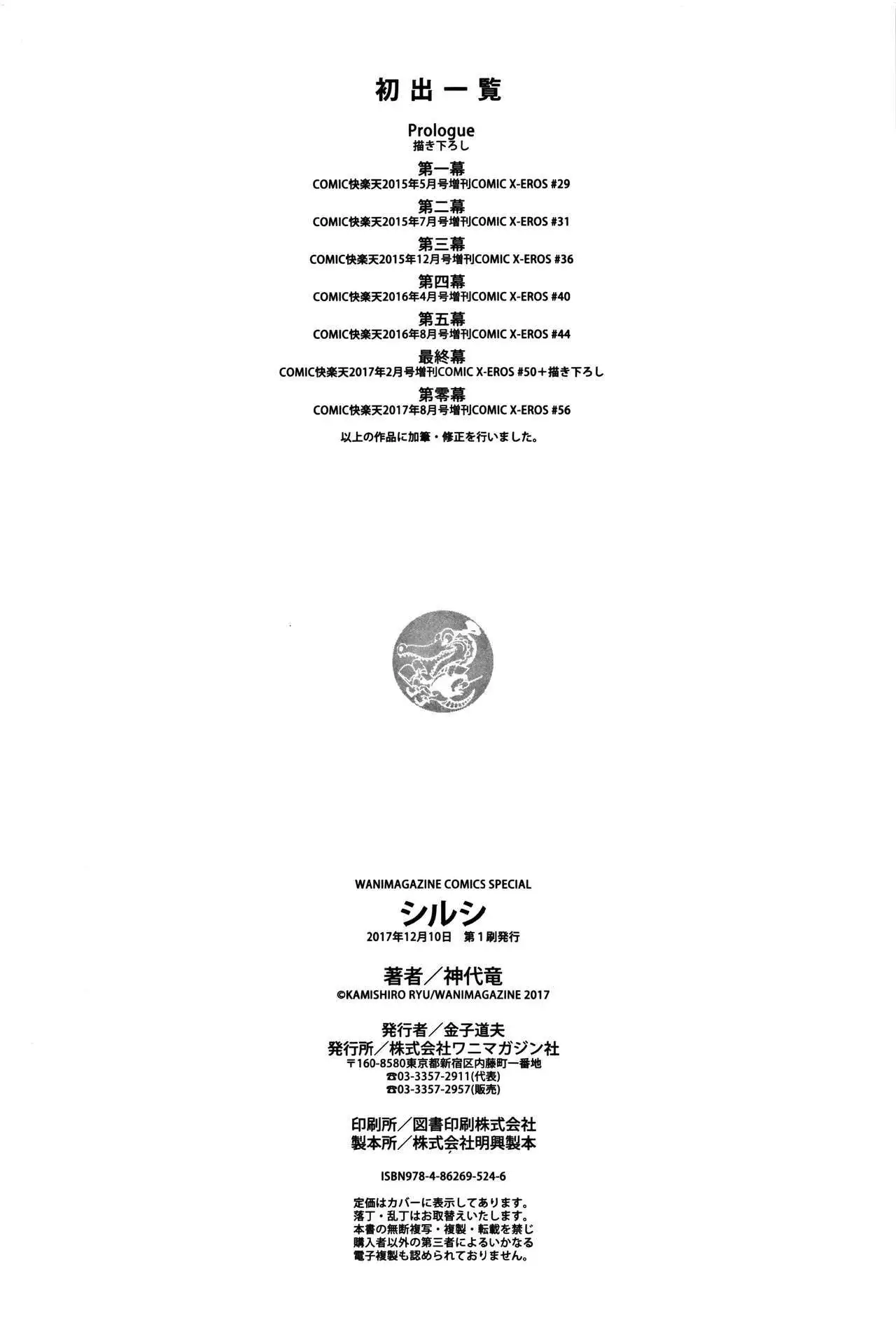 初出一覧

Prologue
描き下ろし

第一幕
COMIC快楽天2015年5月号増刊COMIC X-EROS #29

第二幕
COMIC快楽天2015年7月号増刊COMIC X-EROS #31

第三幕
COMIC快楽天2015年12月号増刊COMIC X-EROS #36

第四幕
COMIC快楽天2016年4月号増刊COMIC X-EROS #40

第五幕
COMIC快楽天2016年8月号増刊COMIC X-EROS #44

最終幕
COMIC快楽天2017年2月号増刊COMIC X-EROS #50+描き下ろし

第零幕
COMIC快楽天2017年8月号増刊COMIC X-EROS #56

以上の作品に加筆・修正を行いました。

WANIMAGAZINE COMICS SPECIAL

シルシ

2017年12月10日 第1刷発行

著者/神代竜
©KAMISHIRO RYU/WANIMAGAZINE 2017

発行者/金子道夫
発行所/株式会社ワニマガジン社
〒160-8580東京都新宿区内藤町一番地
☎03-3357-2911(代表)
☎03-3357-2957(販売)

印刷所/図書印刷株式会社
製本所/株式会社明興製本

ISBN978-4-86269-524-6

定価はカバーに表示してあります。
落丁・乱丁はお取替えいたします。
本書の無断複写・複製・転載を禁じ
購入者以外の第三者によるいかなる
電子複製も認められておりません。